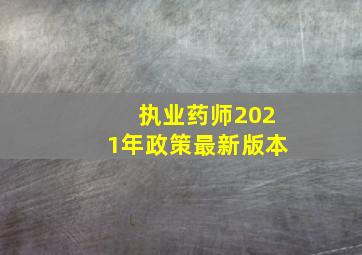 执业药师2021年政策最新版本